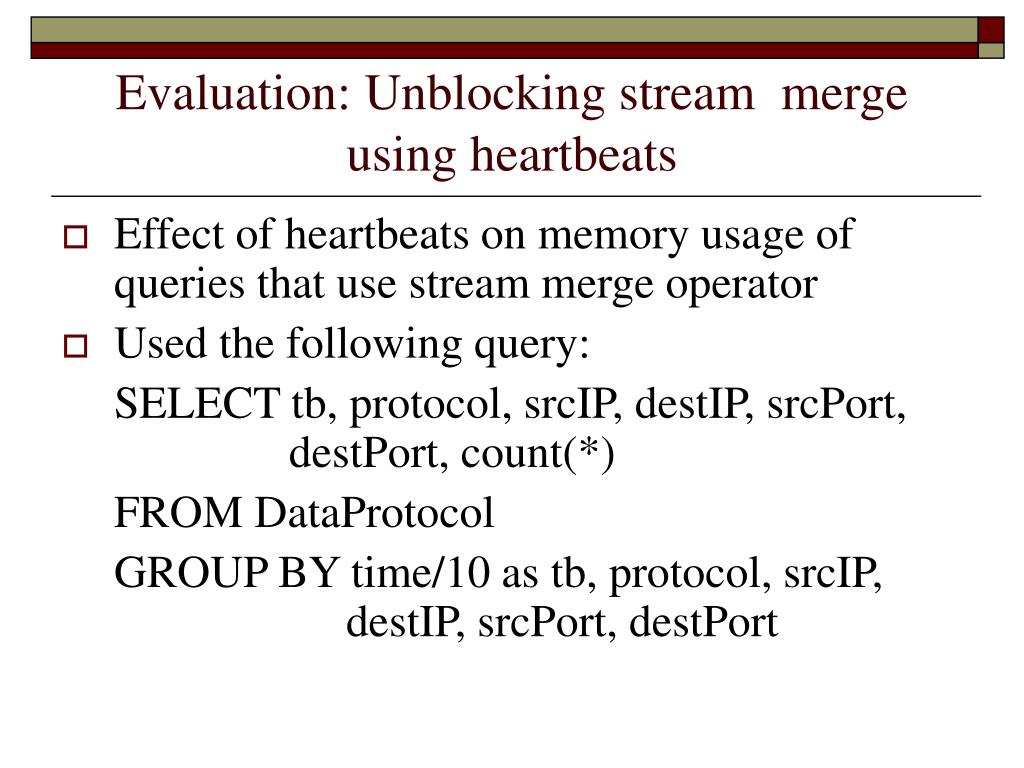 Evaluation: Unblocking stream merge using heartbeats

Effect of heartbeats on memory usage of queries that use stream merge operator

Used the following query:

SELECT tb, protocol, srcIP, destIP, srcPort, destPort, count(*)

FROM DataProtocol

GROUP BY time/10 as tb, protocol, srcIP, destIP, srcPort, destPort